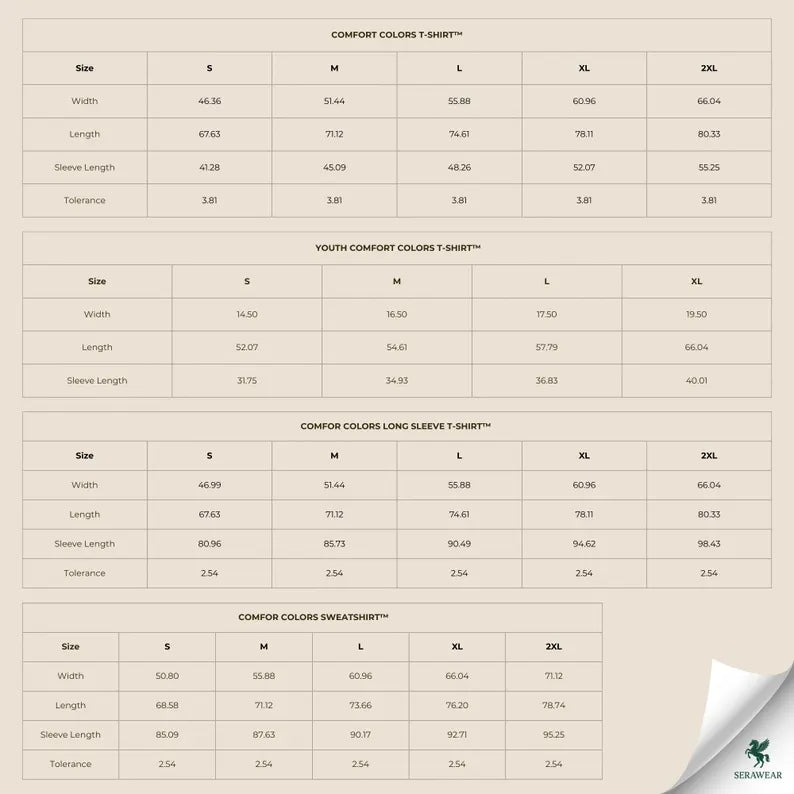 COMFORT COLORS T-SHIRT™

| Size | S | M | L | XL | 2XL |
|---|---|---|---|---|---|
| Width | 46.36 | 51.44 | 55.88 | 60.96 | 66.04 |
| Length | 67.63 | 71.12 | 74.61 | 78.11 | 80.33 |
| Sleeve Length | 41.28 | 45.09 | 48.26 | 52.07 | 55.25 |
| Tolerance | 3.81 | 3.81 | 3.81 | 3.81 | 3.81 |

YOUTH COMFORT COLORS T-SHIRT™

| Size | S | M | L | XL |
|---|---|---|---|---|
| Width | 14.50 | 16.50 | 17.50 | 19.50 |
| Length | 52.07 | 54.61 | 57.79 | 66.04 |
| Sleeve Length | 31.75 | 34.93 | 36.83 | 40.01 |

COMFOR COLORS LONG SLEEVE T-SHIRT™

| Size | S | M | L | XL | 2XL |
|---|---|---|---|---|---|
| Width | 46.99 | 51.44 | 55.88 | 60.96 | 66.04 |
| Length | 67.63 | 71.12 | 74.61 | 78.11 | 80.33 |
| Sleeve Length | 80.96 | 85.73 | 90.49 | 94.62 | 98.43 |
| Tolerance | 2.54 | 2.54 | 2.54 | 2.54 | 2.54 |

COMFOR COLORS SWEATSHIRT™

| Size | S | M | L | XL | 2XL |
|---|---|---|---|---|---|
| Width | 50.80 | 55.88 | 60.96 | 66.04 | 71.12 |
| Length | 68.58 | 71.12 | 73.66 | 76.20 | 78.74 |
| Sleeve Length | 85.09 | 87.63 | 90.17 | 92.71 | 95.25 |
| Tolerance | 2.54 | 2.54 | 2.54 | 2.54 | 2.54 |

SERAWEAR